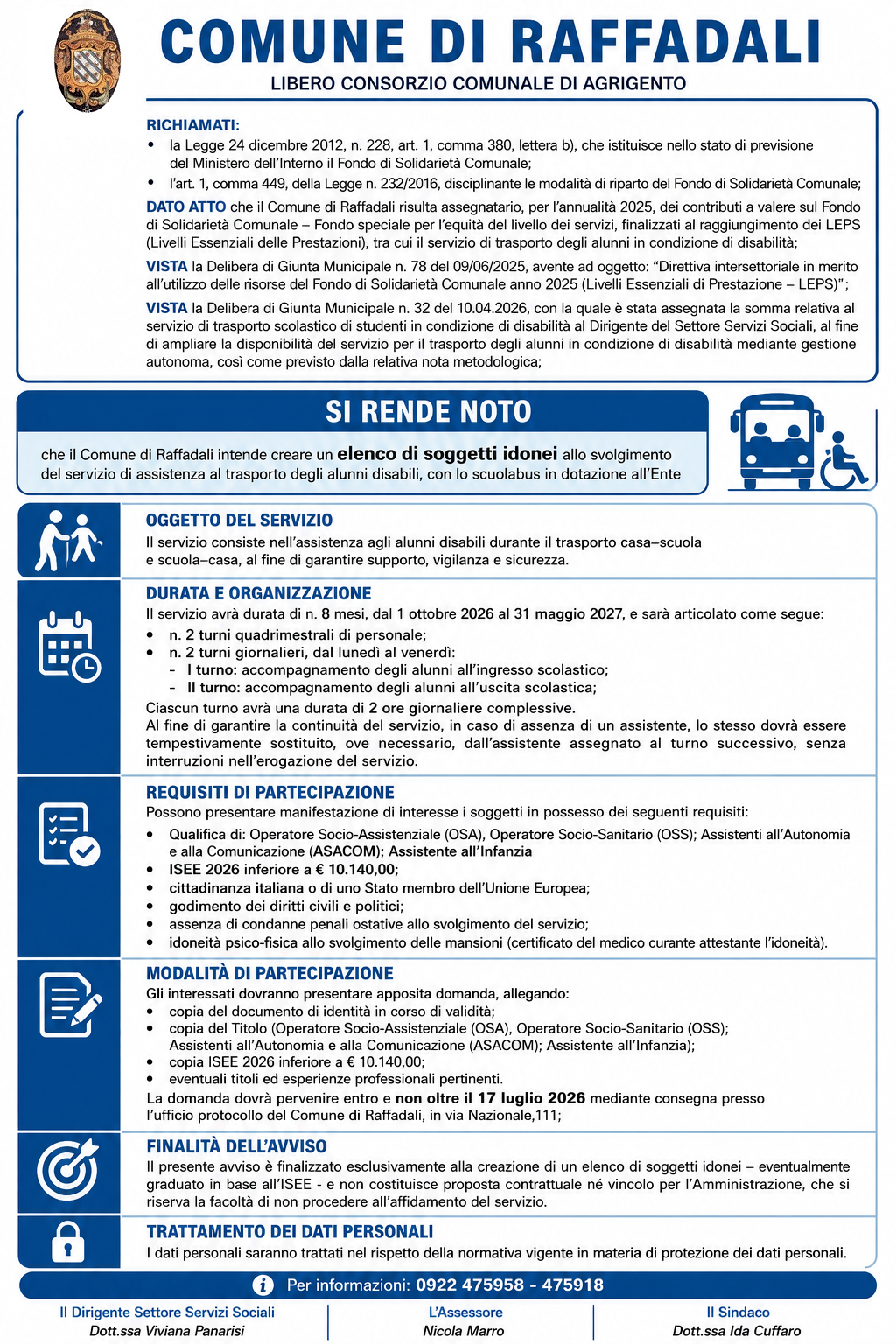 COMUNE DI RAFFADALI
LIBERO CONSORZIO COMUNALE DI AGRIGENTO

RICHIAMATI:
• la Legge 24 dicembre 2012, n. 228, art. 1, comma 380, lettera b), che istituisce nello stato di previsione del Ministero dell'Interno il Fondo di Solidarietà Comunale;
• l'art. 1, comma 449, della Legge n. 232/2016, disciplinante le modalità di riparto del Fondo di Solidarietà Comunale;

DATO ATTO che il Comune di Raffadali risulta assegnatario, per l'annualità 2025, dei contributi a valere sul Fondo di Solidarietà Comunale – Fondo speciale per l'equità del livello dei servizi, finalizzati al raggiungimento dei LEPS (Livelli Essenziali delle Prestazioni), tra cui il servizio di trasporto degli alunni in condizione di disabilità;

VISTA la Delibera di Giunta Municipale n. 78 del 09/06/2025, avente ad oggetto: "Direttiva intersettoriale in merito all'utilizzo delle risorse del Fondo di Solidarietà Comunale anno 2025 (Livelli Essenziali di Prestazione – LEPS)";

VISTA la Delibera di Giunta Municipale n. 32 del 10.04.2026, con la quale è stata assegnata la somma relativa al servizio di trasporto scolastico di studenti in condizione di disabilità al Dirigente del Settore Servizi Sociali, al fine di ampliare la disponibilità del servizio per il trasporto degli alunni in condizione di disabilità mediante gestione autonoma, così come previsto dalla relativa nota metodologica;

SI RENDE NOTO

che il Comune di Raffadali intende creare un elenco di soggetti idonei allo svolgimento del servizio di assistenza al trasporto degli alunni disabili, con lo scuolabus in dotazione all'Ente

OGGETTO DEL SERVIZIO
Il servizio consiste nell'assistenza agli alunni disabili durante il trasporto casa–scuola e scuola–casa, al fine di garantire supporto, vigilanza e sicurezza.

DURATA E ORGANIZZAZIONE
Il servizio avrà durata di n. 8 mesi, dal 1 ottobre 2026 al 31 maggio 2027, e sarà articolato come segue:
• n. 2 turni quadrimestrali di personale;
• n. 2 turni giornalieri, dal lunedì al venerdì:
- I turno: accompagnamento degli alunni all'ingresso scolastico;
- II turno: accompagnamento degli alunni all'uscita scolastica;
Ciascun turno avrà una durata di 2 ore giornaliere complessive.
Al fine di garantire la continuità del servizio, in caso di assenza di un assistente, lo stesso dovrà essere tempestivamente sostituito, ove necessario, dall'assistente assegnato al turno successivo, senza interruzioni nell'erogazione del servizio.

REQUISITI DI PARTECIPAZIONE
Possono presentare manifestazione di interesse i soggetti in possesso dei seguenti requisiti:
• Qualifica di: Operatore Socio-Assistenziale (OSA), Operatore Socio-Sanitario (OSS); Assistenti all'Autonomia e alla Comunicazione (ASACOM); Assistente all'Infanzia
• ISEE 2026 inferiore a € 10.140,00;
• cittadinanza italiana o di uno Stato membro dell'Unione Europea;
• godimento dei diritti civili e politici;
• assenza di condanne penali ostative allo svolgimento del servizio;
• idoneità psico-fisica allo svolgimento delle mansioni (certificato del medico curante attestante l'idoneità).

MODALITÀ DI PARTECIPAZIONE
Gli interessati dovranno presentare apposita domanda, allegando:
• copia del documento di identità in corso di validità;
• copia del Titolo (Operatore Socio-Assistenziale (OSA), Operatore Socio-Sanitario (OSS); Assistenti all'Autonomia e alla Comunicazione (ASACOM); Assistente all'Infanzia);
• copia ISEE 2026 inferiore a € 10.140,00;
• eventuali titoli ed esperienze professionali pertinenti.
La domanda dovrà pervenire entro e non oltre il 17 luglio 2026 mediante consegna presso l'ufficio protocollo del Comune di Raffadali, in via Nazionale,111;

FINALITÀ DELL'AVVISO
Il presente avviso è finalizzato esclusivamente alla creazione di un elenco di soggetti idonei – eventualmente graduato in base all'ISEE - e non costituisce proposta contrattuale né vincolo per l'Amministrazione, che si riserva la facoltà di non procedere all'affidamento del servizio.

TRATTAMENTO DEI DATI PERSONALI
I dati personali saranno trattati nel rispetto della normativa vigente in materia di protezione dei dati personali.

Per informazioni: 0922 475958 - 475918

Il Dirigente Settore Servizi Sociali
Dott.ssa Viviana Panarisi

L'Assessore
Nicola Marro

Il Sindaco
Dott.ssa Ida Cuffaro